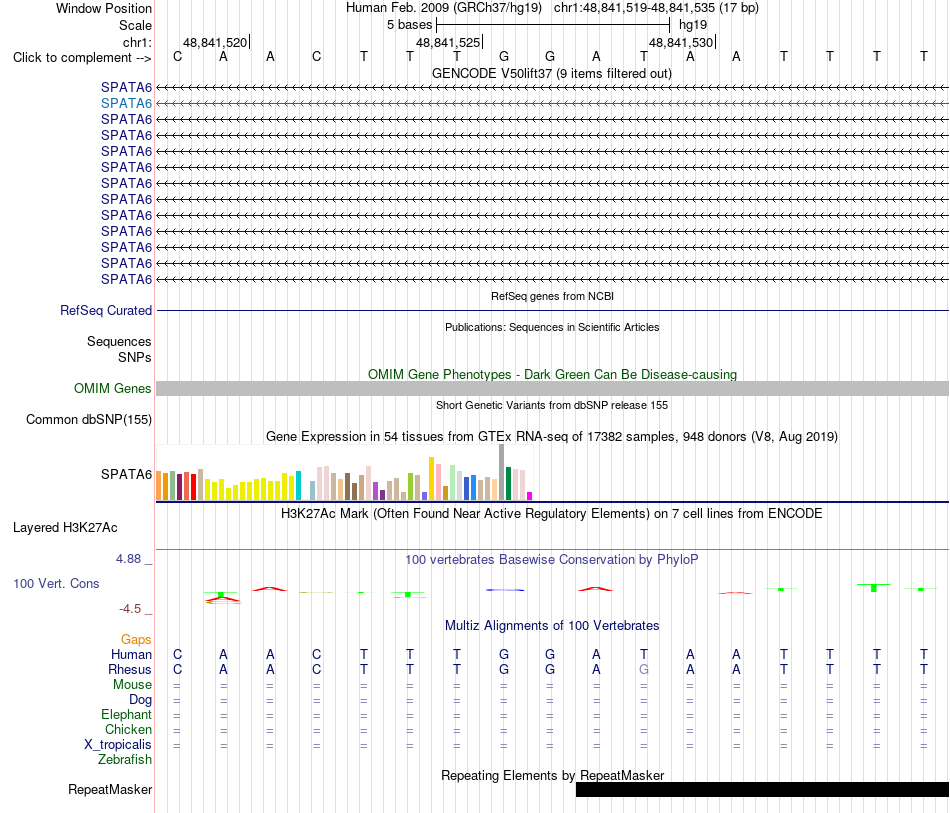 Window Position Human Feb. 2009 (GRCh37/hg19) chr1:48,841,519-48,841,535 (17 bp)
Scale 5 bases hg19
chr1: 48,841,520 48,841,525 48,841,530
Click to complement --> C A A C T T T G G A T A A T T T T
GENCODE V50lift37 (9 items filtered out)
SPATA6
SPATA6
SPATA6
SPATA6
SPATA6
SPATA6
SPATA6
SPATA6
SPATA6
SPATA6
SPATA6
SPATA6
SPATA6
RefSeq genes from NCBI
RefSeq Curated
Publications: Sequences in Scientific Articles
Sequences
SNPs
OMIM Gene Phenotypes - Dark Green Can Be Disease-causing
OMIM Genes
Short Genetic Variants from dbSNP release 155
Common dbSNP(155)
Gene Expression in 54 tissues from GTEx RNA-seq of 17382 samples, 948 donors (V8, Aug 2019)
SPATA6
H3K27Ac Mark (Often Found Near Active Regulatory Elements) on 7 cell lines from ENCODE
Layered H3K27Ac
4.88 _
100 vertebrates Basewise Conservation by PhyloP
100 Vert. Cons
-4.5 _
Multiz Alignments of 100 Vertebrates
Gaps
Human C A A C T T T G G A T A A T T T T
Rhesus C A A C T T T G G A G A A T T T T
Mouse = = = = = = = = = = = = = = = = =
Dog = = = = = = = = = = = = = = = = =
Elephant = = = = = = = = = = = = = = = = =
Chicken = = = = = = = = = = = = = = = = =
X_tropicalis = = = = = = = = = = = = = = = = =
Zebrafish
Repeating Elements by RepeatMasker
RepeatMasker